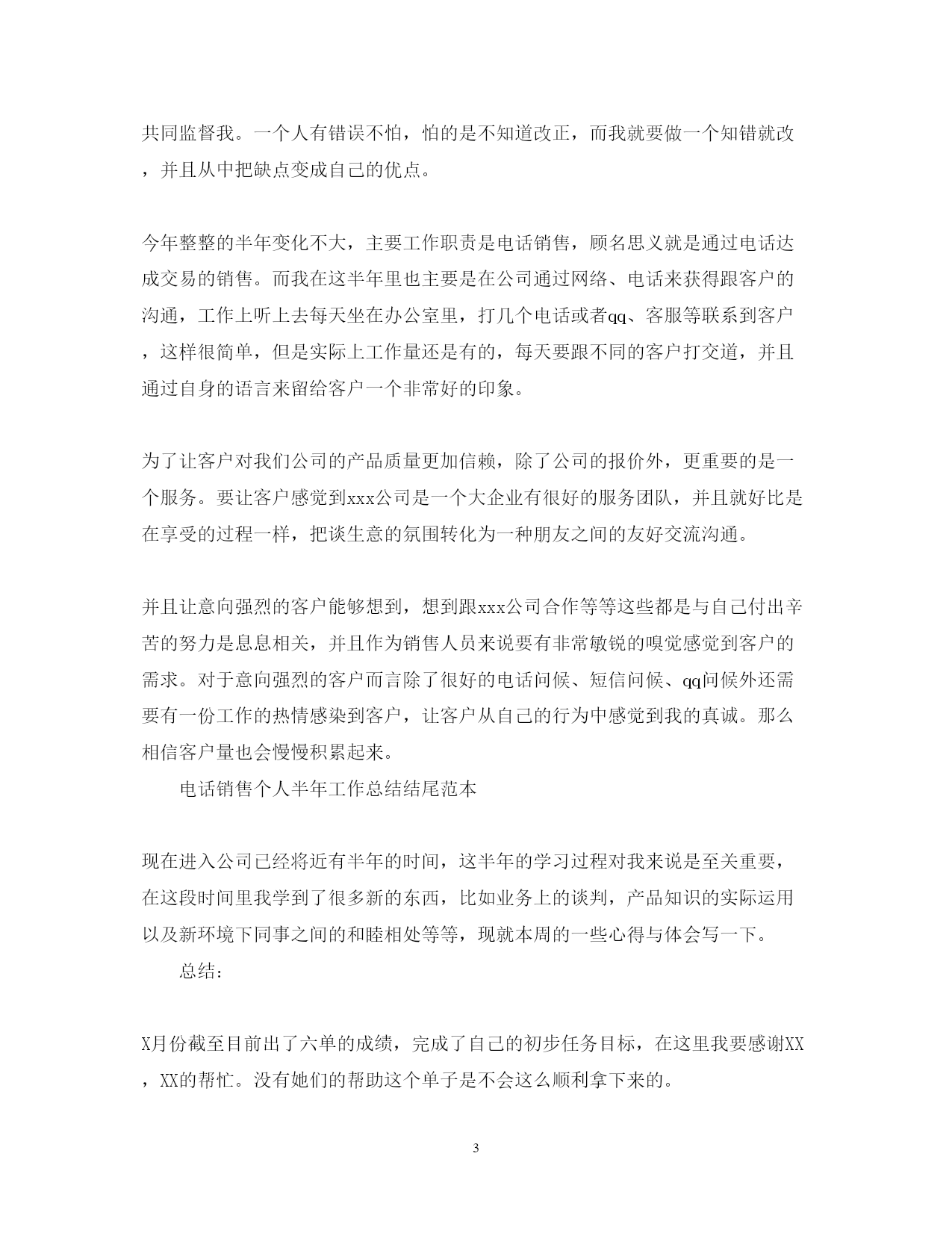 共同监督我。一个人有错误不怕，怕的是不知道改正，而我就要做一个知错就改，并且从中把缺点变成自己的优点。

今年整整的半年变化不大，主要工作职责是电话销售，顾名思义就是通过电话达成交易的销售。而我在这半年里也主要是在公司通过网络、电话来获得跟客户的沟通，工作上听上去每天坐在办公室里，打几个电话或者qq、客服等联系到客户，这样很简单，但是实际上工作量还是有的，每天要跟不同的客户打交道，并且通过自身的语言来留给客户一个非常好的印象。

为了让客户对我们公司的产品质量更加信赖，除了公司的报价外，更重要的是一个服务。要让客户感觉到xxx公司是一个大企业有很好的服务团队，并且就好比是在享受的过程一样，把谈生意的氛围转化为一种朋友之间的友好交流沟通。

并且让意向强烈的客户能够想到，想到跟xxx公司合作等等这些都是与自己付出辛苦的努力是息息相关，并且作为销售人员来说要有非常敏锐的嗅觉感觉到客户的需求。对于意向强烈的客户而言除了很好的电话问候、短信问候、qq问候外还需要有一份工作的热情感染到客户，让客户从自己的行为中感觉到我的真诚。那么相信客户量也会慢慢积累起来。

电话销售个人半年工作总结结尾范本

现在进入公司已经将近有半年的时间，这半年的学习过程对我来说是至关重要，在这段时间里我学到了很多新的东西，比如业务上的谈判，产品知识的实际运用以及新环境下同事之间的和睦相处等等，现就本周的一些心得与体会写一下。

总结：

X月份截至目前出了六单的成绩，完成了自己的初步任务目标，在这里我要感谢XX，XX的帮忙。没有她们的帮助这个单子是不会这么顺利拿下来的。

3